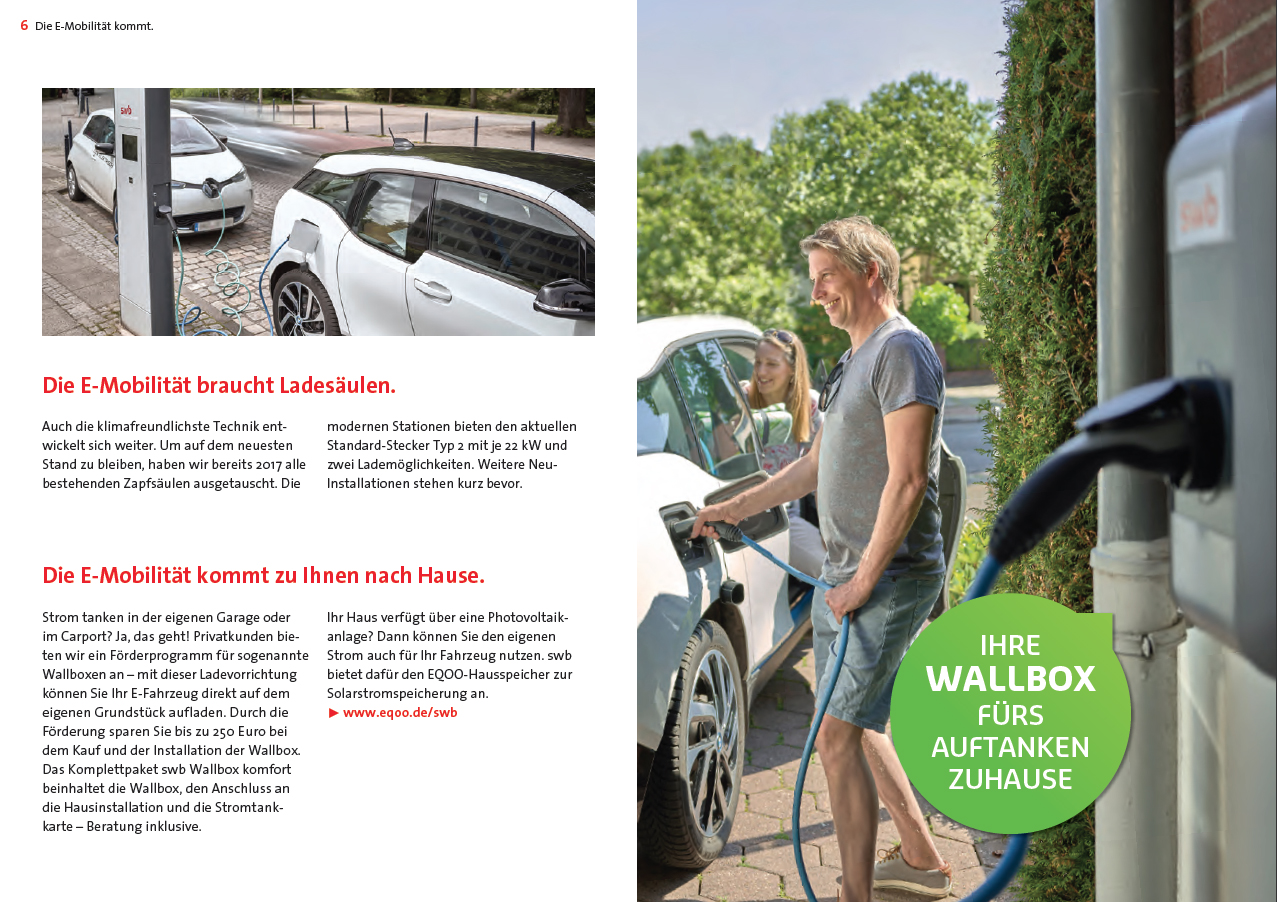 6 Die E-Mobilität kommt.

swb

Die E-Mobilität braucht Ladesäulen.

Auch die klimafreundlichste Technik entwickelt sich weiter. Um auf dem neuesten Stand zu bleiben, haben wir bereits 2017 alle bestehenden Zapfsäulen ausgetauscht. Die modernen Stationen bieten den aktuellen Standard-Stecker Typ 2 mit je 22 kW und zwei Lademöglichkeiten. Weitere Neu-Installationen stehen kurz bevor.

Die E-Mobilität kommt zu Ihnen nach Hause.

Strom tanken in der eigenen Garage oder im Carport? Ja, das geht! Privatkunden bieten wir ein Förderprogramm für sogenannte Wallboxen an – mit dieser Ladevorrichtung können Sie Ihr E-Fahrzeug direkt auf dem eigenen Grundstück aufladen. Durch die Förderung sparen Sie bis zu 250 Euro bei dem Kauf und der Installation der Wallbox. Das Komplettpaket swb Wallbox komfort beinhaltet die Wallbox, den Anschluss an die Hausinstallation und die Stromtankkarte – Beratung inklusive.

Ihr Haus verfügt über eine Photovoltaikanlage? Dann können Sie den eigenen Strom auch für Ihr Fahrzeug nutzen. swb bietet dafür den EQOO-Hausspeicher zur Solarstromspeicherung an.
► www.eqoo.de/swb

swb

IHRE WALLBOX FÜRS AUFTANKEN ZUHAUSE